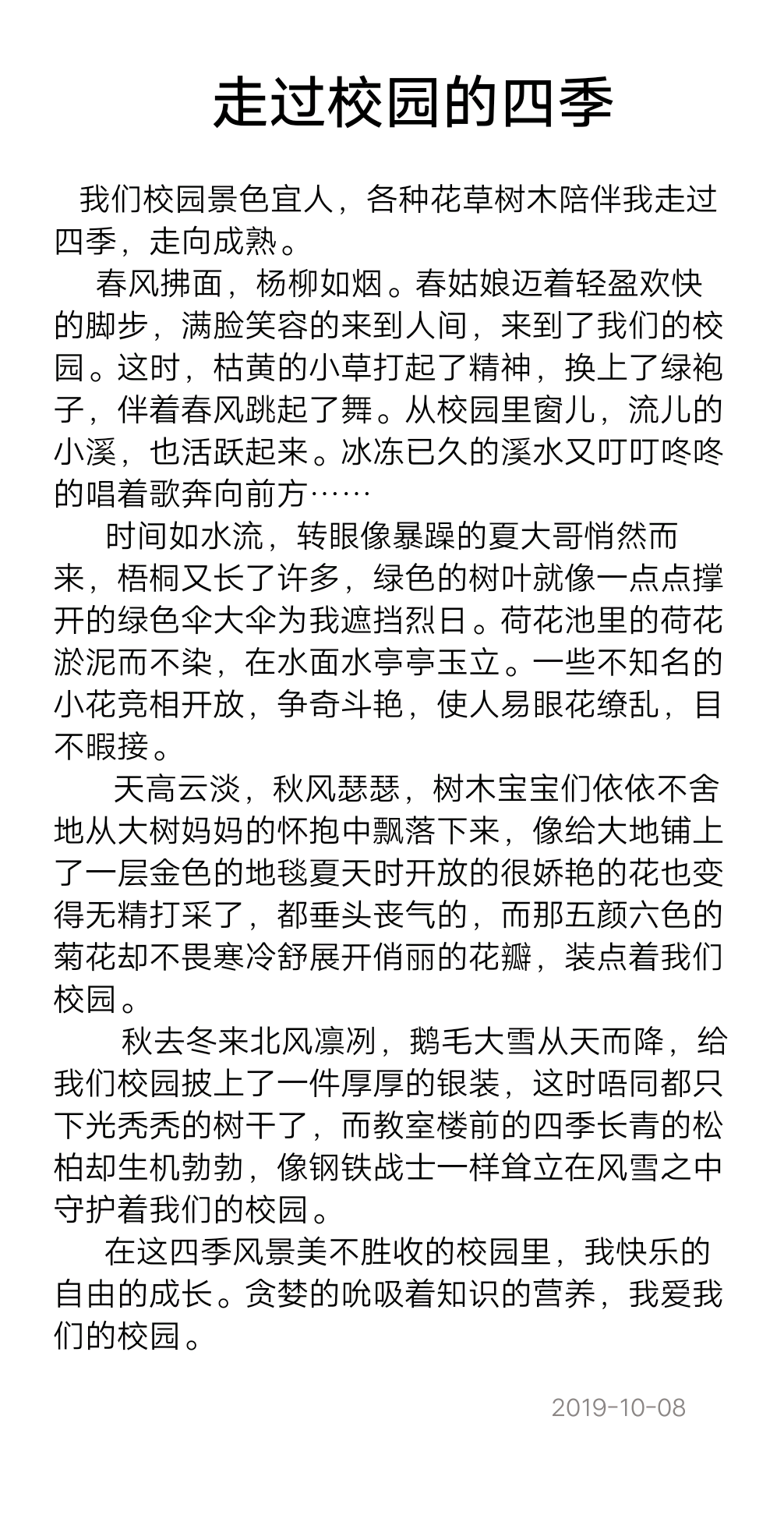 走过校园的四季

我们校园景色宜人，各种花草树木陪伴我走过四季，走向成熟。

春风拂面，杨柳如烟。春姑娘迈着轻盈欢快的脚步，满脸笑容的来到人间，来到了我们的校园。这时，枯黄的小草打起了精神，换上了绿袍子，伴着春风跳起了舞。从校园里窗儿，流儿的小溪，也活跃起来。冰冻已久的溪水又叮叮咚咚的唱着歌奔向前方……

时间如水流，转眼像暴躁的夏大哥悄然而来，梧桐又长了许多，绿色的树叶就像一点点撑开的绿色伞大伞为我遮挡烈日。荷花池里的荷花淤泥而不染，在水面水亭亭玉立。一些不知名的小花竞相开放，争奇斗艳，使人易眼花缭乱，目不暇接。

天高云淡，秋风瑟瑟，树木宝宝们依依不舍地从大树妈妈的怀抱中飘落下来，像给大地铺上了一层金色的地毯夏天时开放的很娇艳的花也变得无精打采了，都垂头丧气的，而那五颜六色的菊花却不畏寒冷舒展开俏丽的花瓣，装点着我们校园。

秋去冬来北风凛冽，鹅毛大雪从天而降，给我们校园披上了一件厚厚的银装，这时唔同都只下光秃秃的树干了，而教室楼前的四季长青的松柏却生机勃勃，像钢铁战士一样耸立在风雪之中守护着我们的校园。

在这四季风景美不胜收的校园里，我快乐的自由的成长。贪婪的吮吸着知识的营养，我爱我们的校园。

2019-10-08